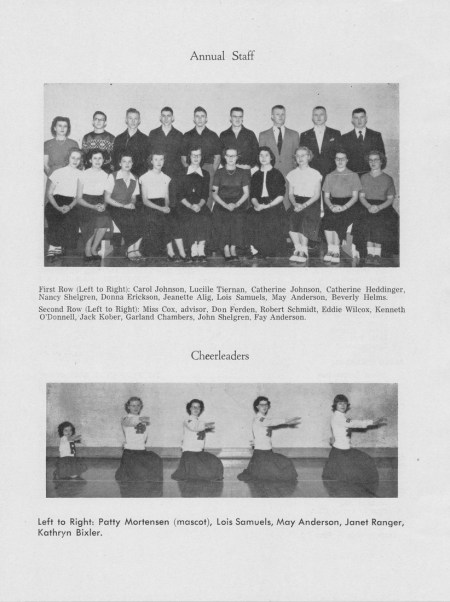 Annual Staff

First Row (Left to Right): Carol Johnson, Lucille Tiernan, Catherine Johnson, Catherine Heddinger, Nancy Shelgren, Donna Erickson, Jeanette Alig, Lois Samuels, May Anderson, Beverly Helms.

Second Row (Left to Right): Miss Cox, advisor, Don Ferden, Robert Schmidt, Eddie Wilcox, Kenneth O'Donnell, Jack Kober, Garland Chambers, John Shelgren, Fay Anderson.

Cheerleaders

Left to Right: Patty Mortensen (mascot), Lois Samuels, May Anderson, Janet Ranger, Kathryn Bixler.